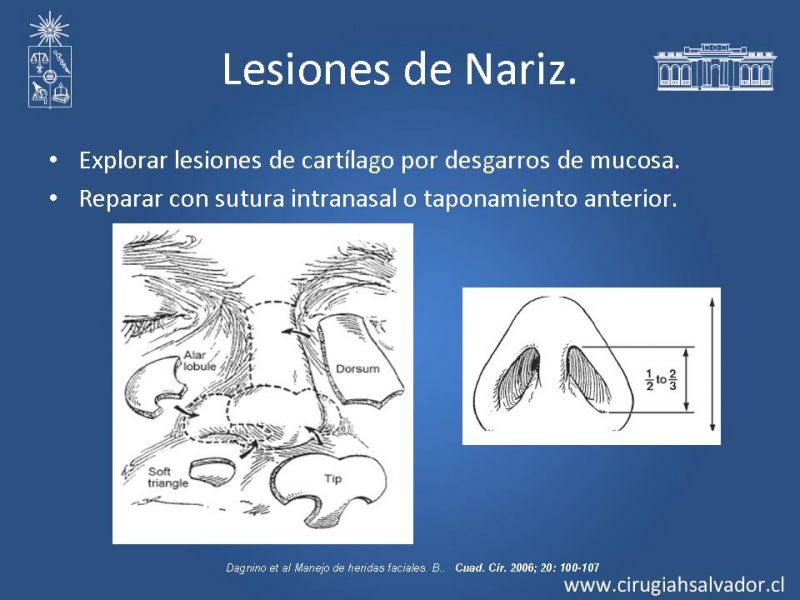 Lesiones de Nariz.

• Explorar lesiones de cartílago por desgarros de mucosa.
• Reparar con sutura intranasal o taponamiento anterior.

Alar lobule

Dorsum

Soft triangle

Tip

$\frac{1}{2}$ to $\frac{2}{3}$

Dagnino et al Manejo de heridas faciales. B.. Cuad. Cir. 2006; 20: 100-107

www.cirugiahsalvador.cl